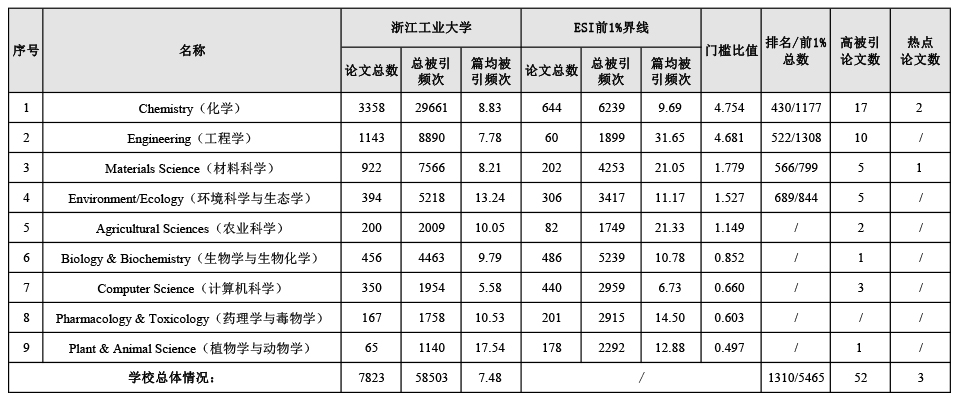 | 序号 | 名称 | 浙江工业大学 论文总数 | 浙江工业大学 总被引频次 | 浙江工业大学 篇均被引频次 | ESI前1%界线 论文总数 | ESI前1%界线 总被引频次 | ESI前1%界线 篇均被引频次 | 门槛比值 | 排名/前1%总数 | 高被引论文数 | 热点论文数 |
|---|---|---|---|---|---|---|---|---|---|---|---|
| 1 | Chemistry（化学） | 3358 | 29661 | 8.83 | 644 | 6239 | 9.69 | 4.754 | 430/1177 | 17 | 2 |
| 2 | Engineering（工程学） | 1143 | 8890 | 7.78 | 60 | 1899 | 31.65 | 4.681 | 522/1308 | 10 | / |
| 3 | Materials Science（材料科学） | 922 | 7566 | 8.21 | 202 | 4253 | 21.05 | 1.779 | 566/799 | 5 | 1 |
| 4 | Environment/Ecology（环境科学与生态学） | 394 | 5218 | 13.24 | 306 | 3417 | 11.17 | 1.527 | 689/844 | 5 | / |
| 5 | Agricultural Sciences（农业科学） | 200 | 2009 | 10.05 | 82 | 1749 | 21.33 | 1.149 | / | 2 | / |
| 6 | Biology & Biochemistry（生物学与生物化学） | 456 | 4463 | 9.79 | 486 | 5239 | 10.78 | 0.852 | / | 1 | / |
| 7 | Computer Science（计算机科学） | 350 | 1954 | 5.58 | 440 | 2959 | 6.73 | 0.660 | / | 3 | / |
| 8 | Pharmacology & Toxicology（药理学与毒物学） | 167 | 1758 | 10.53 | 201 | 2915 | 14.50 | 0.603 | / | / | / |
| 9 | Plant & Animal Science（植物学与动物学） | 65 | 1140 | 17.54 | 178 | 2292 | 12.88 | 0.497 | / | 1 | / |
| 学校总体情况： | | 7823 | 58503 | 7.48 | / | | | | 1310/5465 | 52 | 3 |